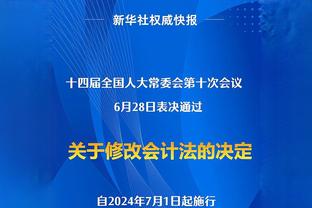 新华社权威快报

十四届全国人大常委会第十次会议
6月28日表决通过

关于修改会计法的决定

自2024年7月1日起施行